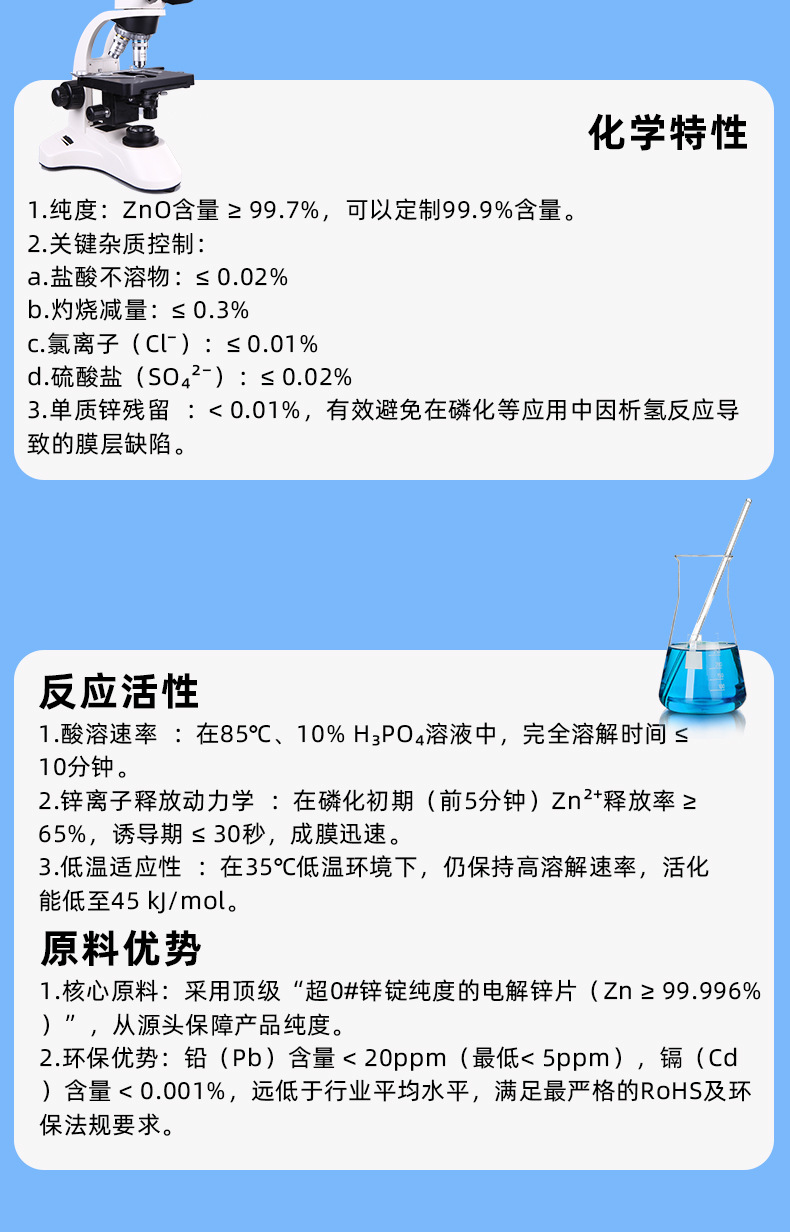 化学特性

1.纯度：ZnO含量 ≥ 99.7%，可以定制99.9%含量。
2.关键杂质控制：
a.盐酸不溶物：≤ 0.02%
b.灼烧减量：≤ 0.3%
c.氯离子（$Cl^-$）：≤ 0.01%
d.硫酸盐（$SO_4^{2-}$）：≤ 0.02%
3.单质锌残留 ：< 0.01%，有效避免在磷化等应用中因析氢反应导致的膜层缺陷。

反应活性

1.酸溶速率 ：在85℃、10% $H_3PO_4$溶液中，完全溶解时间 ≤ 10分钟。
2.锌离子释放动力学 ：在磷化初期（前5分钟）$Zn^{2+}$释放率 ≥ 65%，诱导期 ≤ 30秒，成膜迅速。
3.低温适应性 ：在35℃低温环境下，仍保持高溶解速率，活化能低至45 kJ/mol。

原料优势

1.核心原料：采用顶级“超0#锌锭纯度的电解锌片（Zn ≥ 99.996%）”，从源头保障产品纯度。
2.环保优势：铅（Pb）含量 < 20ppm（最低< 5ppm），镉（Cd）含量 < 0.001%，远低于行业平均水平，满足最严格的RoHS及环保法规要求。